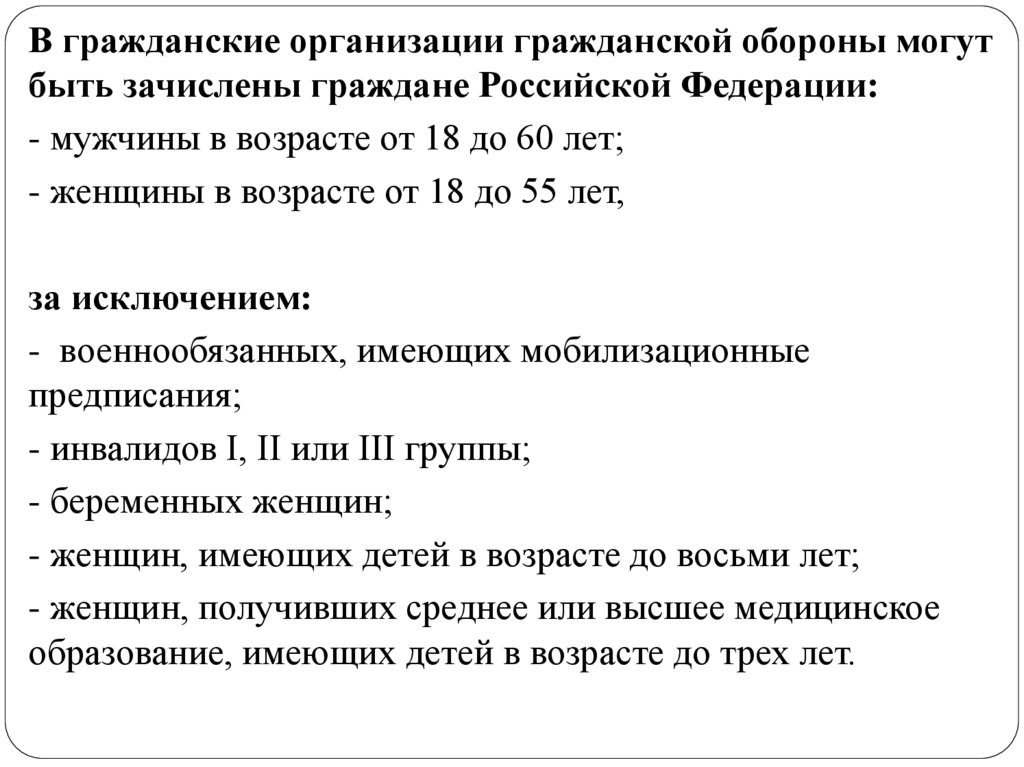 В гражданские организации гражданской обороны могут быть зачислены граждане Российской Федерации:

- мужчины в возрасте от 18 до 60 лет;

- женщины в возрасте от 18 до 55 лет,

за исключением:

- военнообязанных, имеющих мобилизационные предписания;

- инвалидов I, II или III группы;

- беременных женщин;

- женщин, имеющих детей в возрасте до восьми лет;

- женщин, получивших среднее или высшее медицинское образование, имеющих детей в возрасте до трех лет.